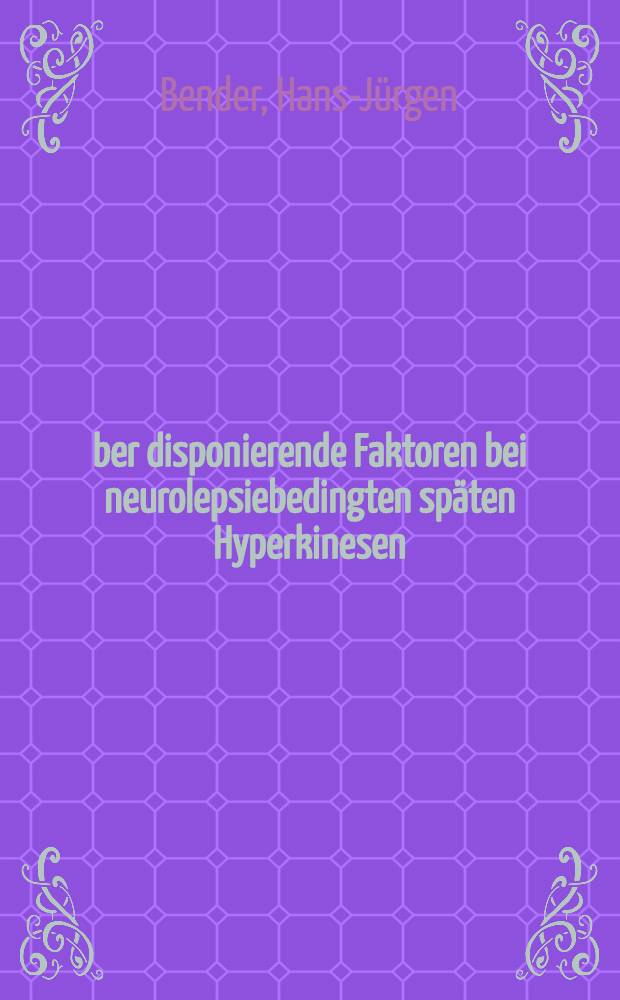 Bender, Hans-Jürgen

ber disponierende Faktoren bei neurolepsiebedingten späten Hyperkinesen